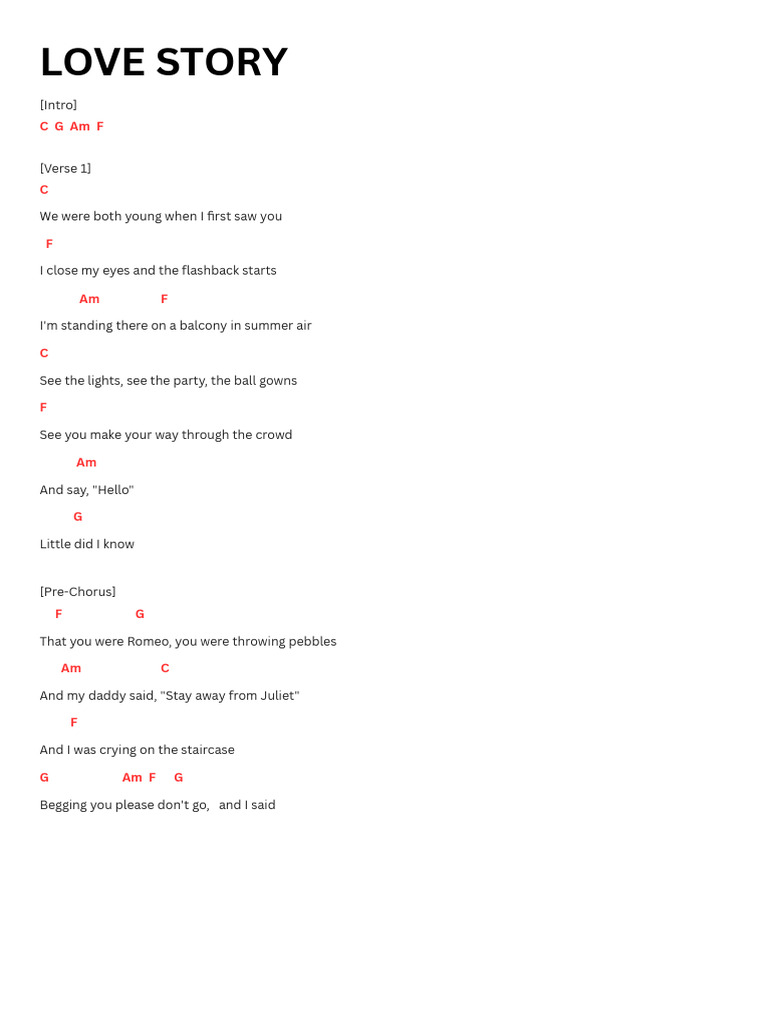 LOVE STORY

[Intro]
C G Am F

[Verse 1]
C
We were both young when I first saw you
F
I close my eyes and the flashback starts
Am F
I'm standing there on a balcony in summer air
C
See the lights, see the party, the ball gowns
F
See you make your way through the crowd
Am
And say, "Hello"
G
Little did I know

[Pre-Chorus]
F G
That you were Romeo, you were throwing pebbles
Am C
And my daddy said, "Stay away from Juliet"
F
And I was crying on the staircase
G Am F G
Begging you please don't go, and I said